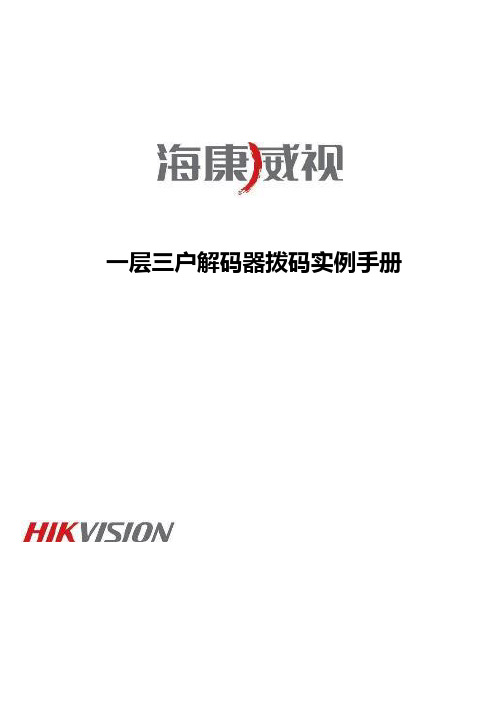 海康威视

一层三户解码器拨码实例手册

HIKVISION